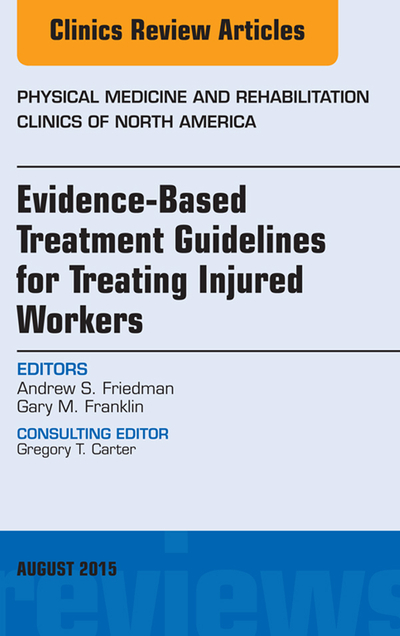 Clinics Review Articles

PHYSICAL MEDICINE AND REHABILITATION CLINICS OF NORTH AMERICA

Evidence-Based Treatment Guidelines for Treating Injured Workers

EDITORS
Andrew S. Friedman
Gary M. Franklin

CONSULTING EDITOR
Gregory T. Carter

AUGUST 2015

reviews